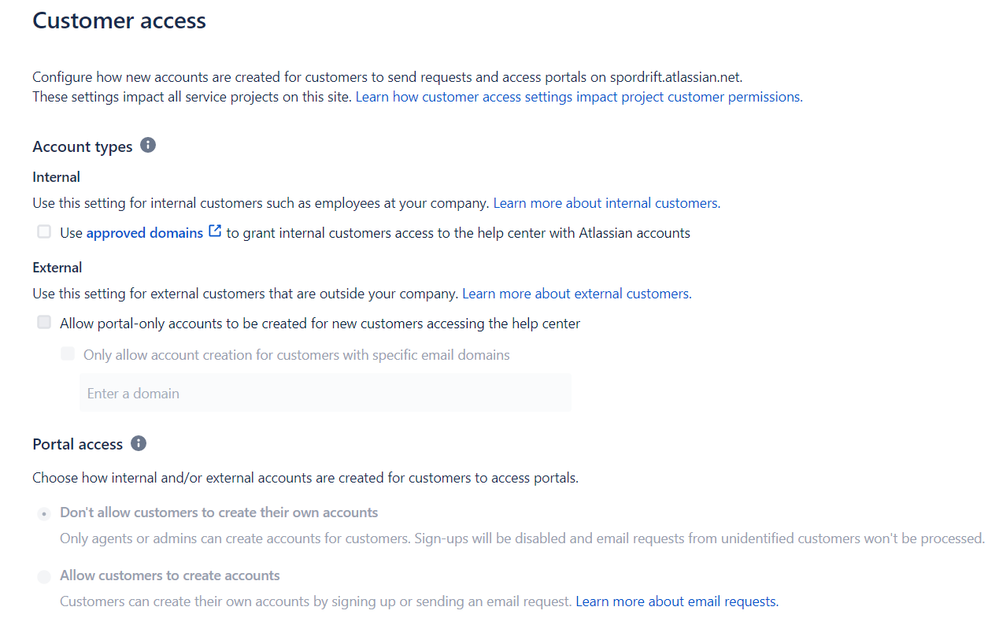 Customer access

Configure how new accounts are created for customers to send requests and access portals on spordrift.atlassian.net.
These settings impact all service projects on this site. Learn how customer access settings impact project customer permissions.

Account types

Internal

Use this setting for internal customers such as employees at your company. Learn more about internal customers.

Use approved domains to grant internal customers access to the help center with Atlassian accounts

External

Use this setting for external customers that are outside your company. Learn more about external customers.

Allow portal-only accounts to be created for new customers accessing the help center

Only allow account creation for customers with specific email domains

Enter a domain

Portal access

Choose how internal and/or external accounts are created for customers to access portals.

Don't allow customers to create their own accounts

Only agents or admins can create accounts for customers. Sign-ups will be disabled and email requests from unidentified customers won't be processed.

Allow customers to create accounts

Customers can create their own accounts by signing up or sending an email request. Learn more about email requests.